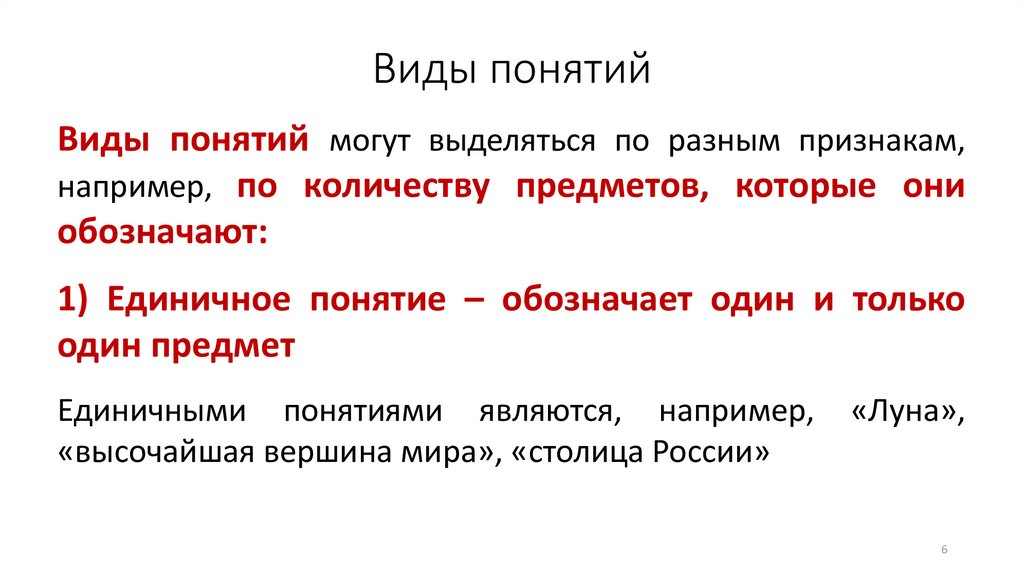 Виды понятий

Виды понятий могут выделяться по разным признакам, например, по количеству предметов, которые они обозначают:

1) Единичное понятие – обозначает один и только один предмет

Единичными понятиями являются, например, «Луна», «высочайшая вершина мира», «столица России»

6